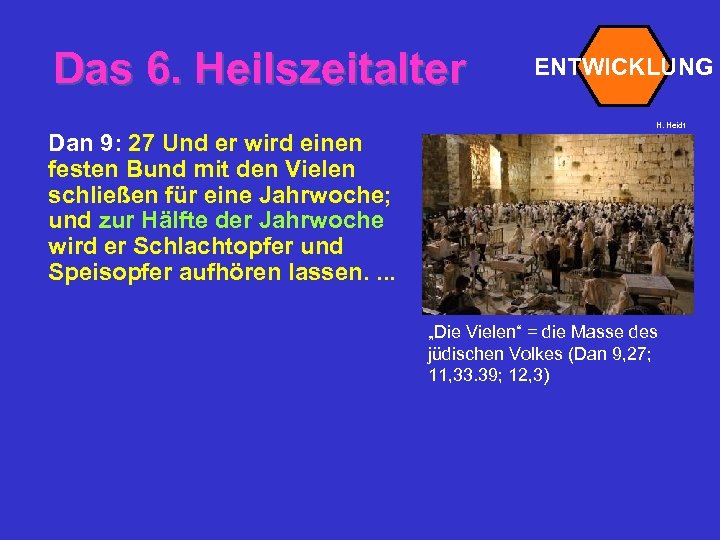 Das 6. Heilszeitalter

ENTWICKLUNG

H. Heidt

Dan 9: 27 Und er wird einen festen Bund mit den Vielen schließen für eine Jahrwoche; und zur Hälfte der Jahrwoche wird er Schlachtopfer und Speisopfer aufhören lassen. ...

„Die Vielen“ = die Masse des jüdischen Volkes (Dan 9,27; 11,33.39; 12,3)